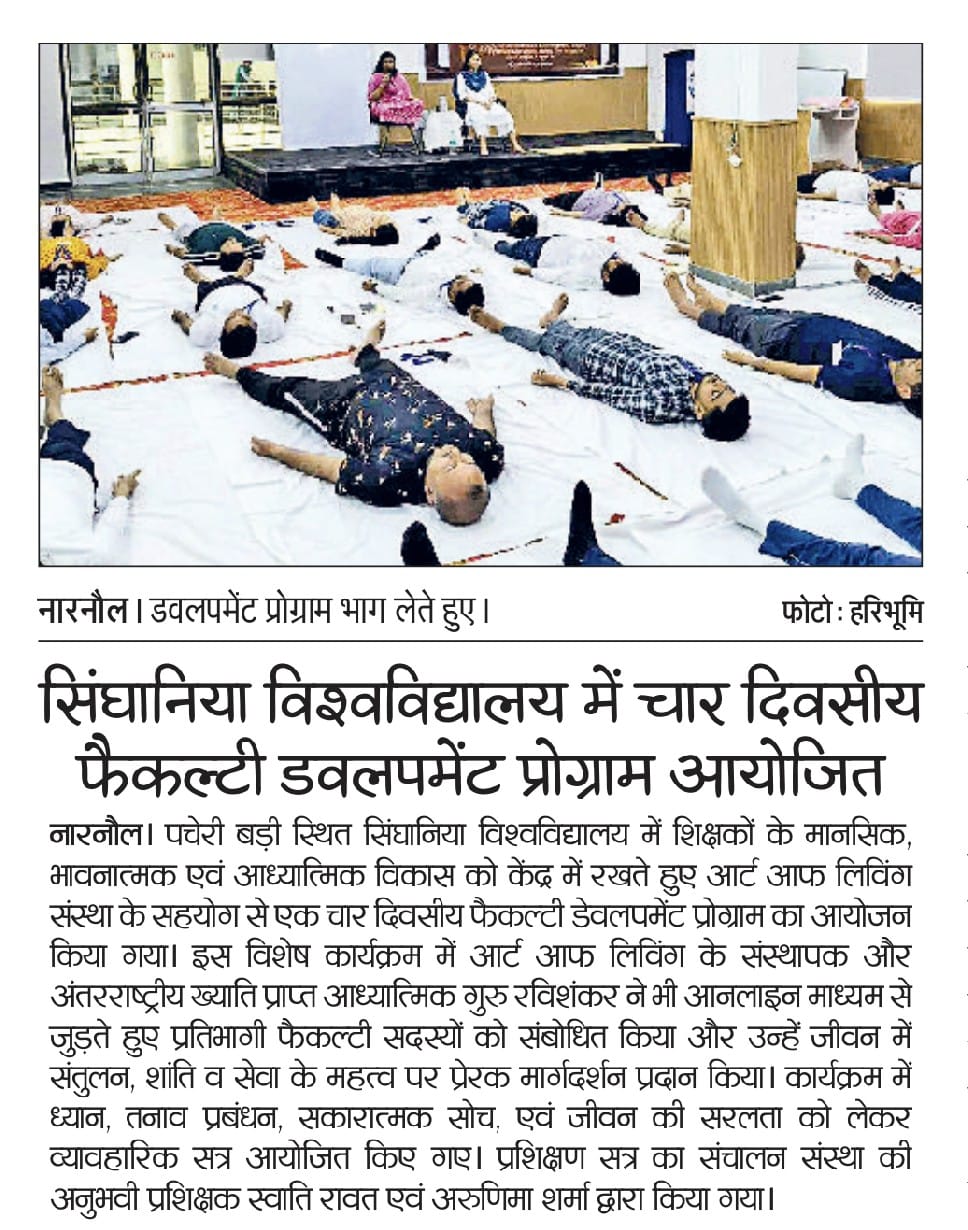 नारनौल। डवलपमेंट प्रोग्राम भाग लेते हुए।

फोटो : हरिभूमि

सिंघानिया विश्वविद्यालय में चार दिवसीय फैकल्टी डवलपमेंट प्रोग्राम आयोजित

नारनौल। पचेरी बड़ी स्थित सिंघानिया विश्वविद्यालय में शिक्षकों के मानसिक, भावनात्मक एवं आध्यात्मिक विकास को केंद्र में रखते हुए आर्ट आफ लिविंग संस्था के सहयोग से एक चार दिवसीय फैकल्टी डेवलपमेंट प्रोग्राम का आयोजन किया गया। इस विशेष कार्यक्रम में आर्ट आफ लिविंग के संस्थापक और अंतरराष्ट्रीय ख्याति प्राप्त आध्यात्मिक गुरु रविशंकर ने भी आनलाइन माध्यम से जुड़ते हुए प्रतिभागी फैकल्टी सदस्यों को संबोधित किया और उन्हें जीवन में संतुलन, शांति व सेवा के महत्व पर प्रेरक मार्गदर्शन प्रदान किया। कार्यक्रम में ध्यान, तनाव प्रबंधन, सकारात्मक सोच, एवं जीवन की सरलता को लेकर व्यावहारिक सत्र आयोजित किए गए। प्रशिक्षण सत्र का संचालन संस्था की अनुभवी प्रशिक्षक स्वाति रावत एवं अरुणिमा शर्मा द्वारा किया गया।